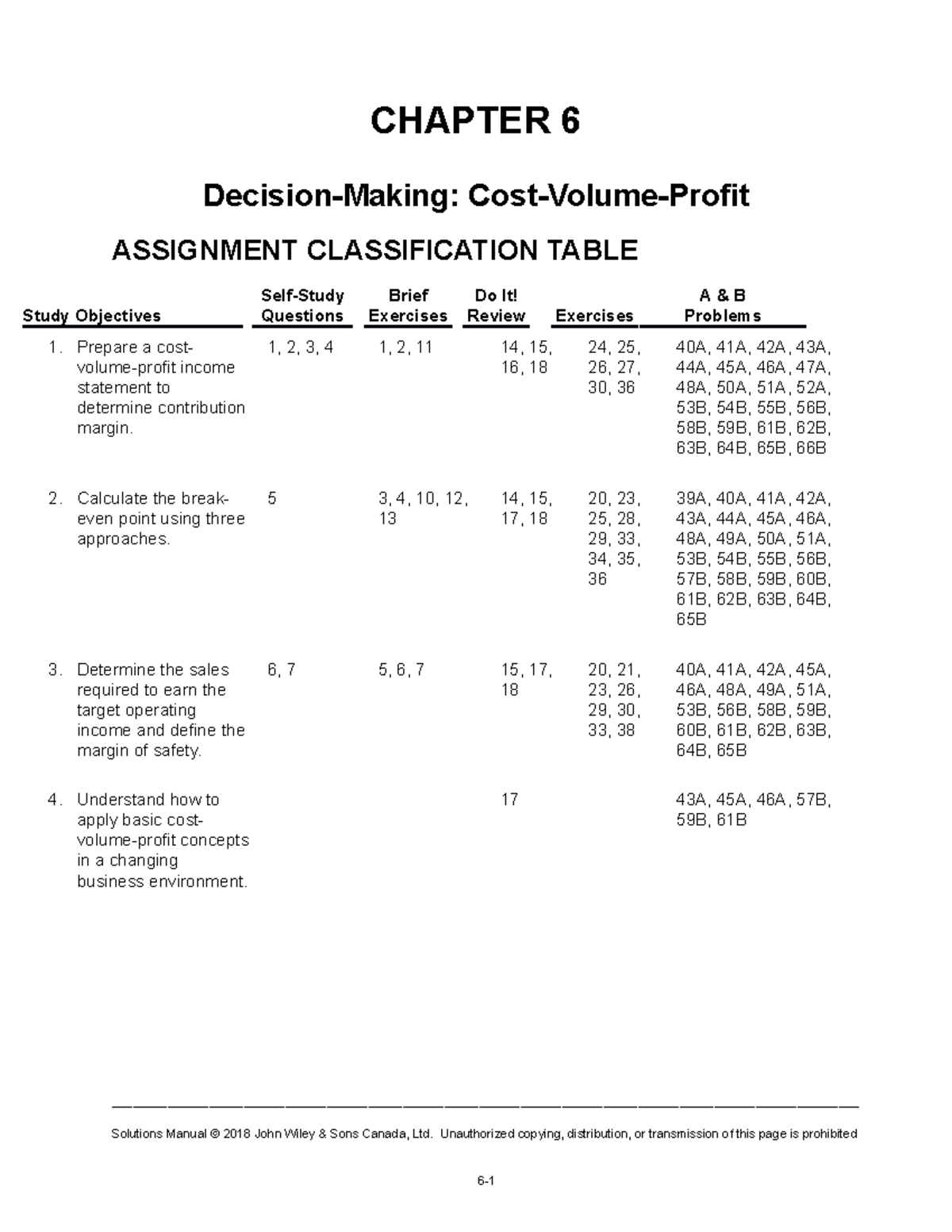 CHAPTER 6

Decision-Making: Cost-Volume-Profit

ASSIGNMENT CLASSIFICATION TABLE

| Study Objectives | Self-Study Questions | Brief Exercises | Do It! Review | Exercises | A & B Problems |
|---|---|---|---|---|---|
| 1. Prepare a cost-volume-profit income statement to determine contribution margin. | 1, 2, 3, 4 | 1, 2, 11 | 14, 15, 16, 18 | 24, 25, 26, 27, 30, 36 | 40A, 41A, 42A, 43A, 44A, 45A, 46A, 47A, 48A, 50A, 51A, 52A, 53B, 54B, 55B, 56B, 58B, 59B, 61B, 62B, 63B, 64B, 65B, 66B |
| 2. Calculate the break-even point using three approaches. | 5 | 3, 4, 10, 12, 13 | 14, 15, 17, 18 | 20, 23, 25, 28, 29, 33, 34, 35, 36 | 39A, 40A, 41A, 42A, 43A, 44A, 45A, 46A, 48A, 49A, 50A, 51A, 53B, 54B, 55B, 56B, 57B, 58B, 59B, 60B, 61B, 62B, 63B, 64B, 65B |
| 3. Determine the sales required to earn the target operating income and define the margin of safety. | 6, 7 | 5, 6, 7 | 15, 17, 18 | 20, 21, 23, 26, 29, 30, 33, 38 | 40A, 41A, 42A, 45A, 46A, 48A, 49A, 51A, 53B, 56B, 58B, 59B, 60B, 61B, 62B, 63B, 64B, 65B |
| 4. Understand how to apply basic cost-volume-profit concepts in a changing business environment. | | | 17 | | 43A, 45A, 46A, 57B, 59B, 61B |

Solutions Manual © 2018 John Wiley & Sons Canada, Ltd. Unauthorized copying, distribution, or transmission of this page is prohibited

6-1